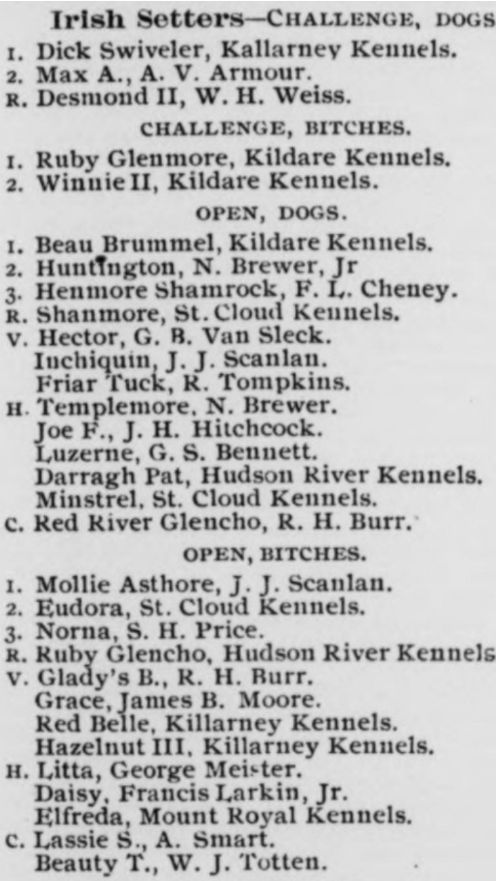 Irish Setters—CHALLENGE, DOGS

1. Dick Swiveler, Kallarney Kennels.
2. Max A., A. V. Armour.
R. Desmond II, W. H. Weiss.

CHALLENGE, BITCHES.

1. Ruby Glenmore, Kildare Kennels.
2. Winnie II, Kildare Kennels.

OPEN, DOGS.

1. Beau Brummel, Kildare Kennels.
2. Huntington, N. Brewer, Jr
3. Henmore Shamrock, F. L. Cheney.
R. Shanmore, St. Cloud Kennels.
V. Hector, G. B. Van Sleck.
Inchiquin, J. J. Scanlan.
Friar Tuck, R. Tompkins.
H. Templemore, N. Brewer.
Joe F., J. H. Hitchcock.
Luzerne, G. S. Bennett.
Darragh Pat, Hudson River Kennels.
Minstrel, St. Cloud Kennels.
C. Red River Glencho, R. H. Burr.

OPEN, BITCHES.

1. Mollie Asthore, J. J. Scanlan.
2. Eudora, St. Cloud Kennels.
3. Norna, S. H. Price.
R. Ruby Glencho, Hudson River Kennels
V. Glady's B., R. H. Burr.
Grace, James B. Moore.
Red Belle, Killarney Kennels.
Hazelnut III, Killarney Kennels.
H. Litta, George Meister.
Daisy, Francis Larkin, Jr.
Elfreda, Mount Royal Kennels.
C. Lassie S., A. Smart.
Beauty T., W. J. Totten.